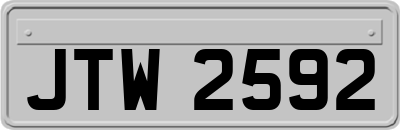 JTW 2592